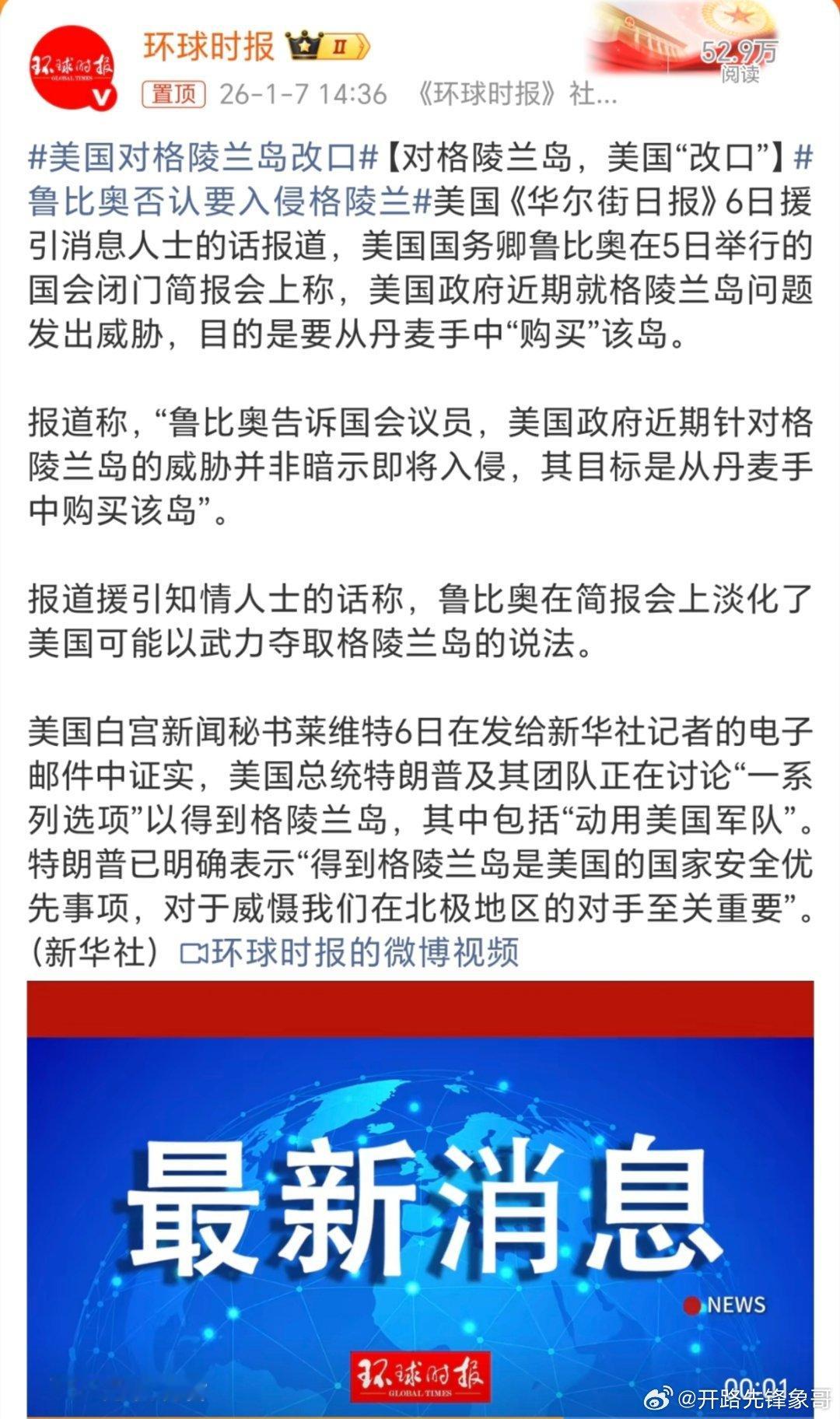 环球时报 GLOBAL TIMES V

环球时报 II

52.9万 阅读

置顶 26-1-7 14:36 《环球时报》社...

#美国对格陵兰岛改口#【对格陵兰岛，美国“改口”】#鲁比奥否认要入侵格陵兰#美国《华尔街日报》6日援引消息人士的话报道，美国国务卿鲁比奥在5日举行的国会闭门简报会上称，美国政府近期就格陵兰岛问题发出威胁，目的是要从丹麦手中“购买”该岛。

报道称，“鲁比奥告诉国会议员，美国政府近期针对格陵兰岛的威胁并非暗示即将入侵，其目标是从丹麦手中购买该岛”。

报道援引知情人士的话称，鲁比奥在简报会上淡化了美国可能以武力夺取格陵兰岛的说法。

美国白宫新闻秘书莱维特6日在发给新华社记者的电子邮件中证实，美国总统特朗普及其团队正在讨论“一系列选项”以得到格陵兰岛，其中包括“动用美国军队”。特朗普已明确表示“得到格陵兰岛是美国的国家安全优先事项，对于威慑我们在北极地区的对手至关重要”。（新华社）环球时报的微博视频

最新消息

NEWS

环球时报 GLOBAL TIMES

00:01

@开路先锋象哥